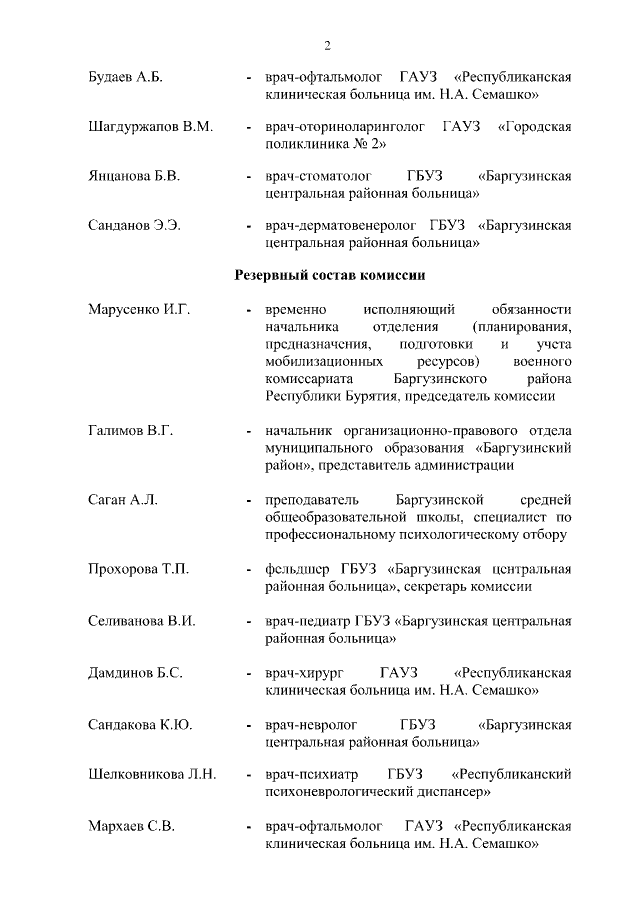 2

Будаев А.Б. - врач-офтальмолог ГАУЗ «Республиканская клиническая больница им. Н.А. Семашко»

Шагдуржапов В.М. - врач-оториноларинголог ГАУЗ «Городская поликлиника № 2»

Янцанова Б.В. - врач-стоматолог ГБУЗ «Баргузинская центральная районная больница»

Санданов Э.Э. - врач-дерматовенеролог ГБУЗ «Баргузинская центральная районная больница»

Резервный состав комиссии

Марусенко И.Г. - временно исполняющий обязанности начальника отделения (планирования, предназначения, подготовки и учета мобилизационных ресурсов) военного комиссариата Баргузинского района Республики Бурятия, председатель комиссии

Галимов В.Г. - начальник организационно-правового отдела муниципального образования «Баргузинский район», представитель администрации

Саган А.Л. - преподаватель Баргузинской средней общеобразовательной школы, специалист по профессиональному психологическому отбору

Прохорова Т.П. - фельдшер ГБУЗ «Баргузинская центральная районная больница», секретарь комиссии

Селиванова В.И. - врач-педиатр ГБУЗ «Баргузинская центральная районная больница»

Дамдинов Б.С. - врач-хирург ГАУЗ «Республиканская клиническая больница им. Н.А. Семашко»

Сандакова К.Ю. - врач-невролог ГБУЗ «Баргузинская центральная районная больница»

Шелковникова Л.Н. - врач-психиатр ГБУЗ «Республиканский психоневрологический диспансер»

Мархаев С.В. - врач-офтальмолог ГАУЗ «Республиканская клиническая больница им. Н.А. Семашко»